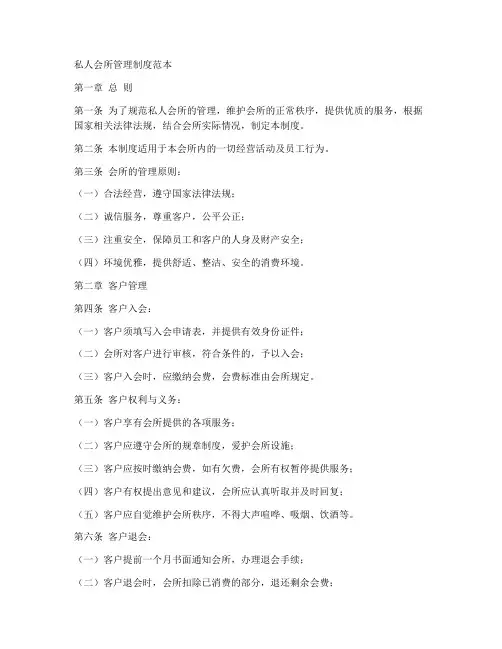 私人会所管理制度范本

第一章 总 则

第一条 为了规范私人会所的管理，维护会所的正常秩序，提供优质的服务，根据国家相关法律法规，结合会所实际情况，制定本制度。

第二条 本制度适用于本会所内的一切经营活动及员工行为。

第三条 会所的管理原则：

（一）合法经营，遵守国家法律法规；

（二）诚信服务，尊重客户，公平公正；

（三）注重安全，保障员工和客户的人身及财产安全；

（四）环境优雅，提供舒适、整洁、安全的消费环境。

第二章 客户管理

第四条 客户入会：

（一）客户须填写入会申请表，并提供有效身份证件；

（二）会所对客户进行审核，符合条件的，予以入会；

（三）客户入会时，应缴纳会费，会费标准由会所规定。

第五条 客户权利与义务：

（一）客户享有会所提供的各项服务；

（二）客户应遵守会所的规章制度，爱护会所设施；

（三）客户应按时缴纳会费，如有欠费，会所有权暂停提供服务；

（四）客户有权提出意见和建议，会所应认真听取并及时回复；

（五）客户应自觉维护会所秩序，不得大声喧哗、吸烟、饮酒等。

第六条 客户退会：

（一）客户提前一个月书面通知会所，办理退会手续；

（二）客户退会时，会所扣除已消费的部分，退还剩余会费；